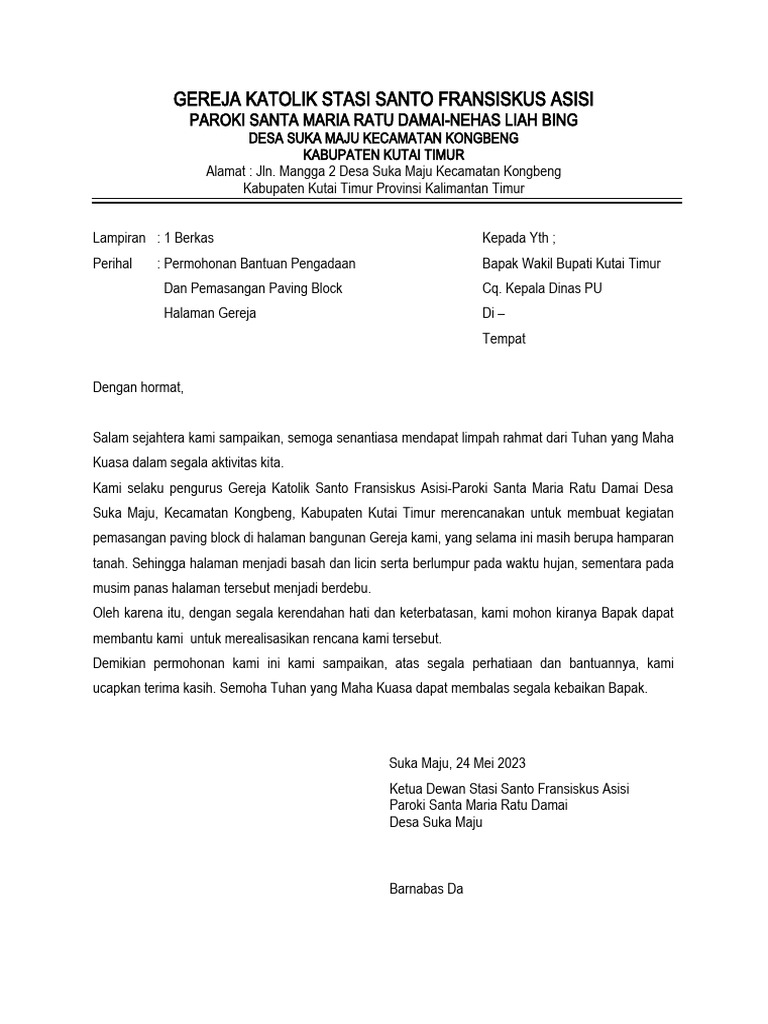 GEREJA KATOLIK STASI SANTO FRANSISKUS ASISI
PAROKI SANTA MARIA RATU DAMAI-NEHAS LIAH BING
DESA SUKA MAJU KECAMATAN KONGBENG
KABUPATEN KUTAI TIMUR
Alamat : Jln. Mangga 2 Desa Suka Maju Kecamatan Kongbeng
Kabupaten Kutai Timur Provinsi Kalimantan Timur

Lampiran : 1 Berkas
Perihal : Permohonan Bantuan Pengadaan Dan Pemasangan Paving Block Halaman Gereja

Kepada Yth ;
Bapak Wakil Bupati Kutai Timur
Cq. Kepala Dinas PU
Di –
Tempat

Dengan hormat,

Salam sejahtera kami sampaikan, semoga senantiasa mendapat limpah rahmat dari Tuhan yang Maha Kuasa dalam segala aktivitas kita.
Kami selaku pengurus Gereja Katolik Santo Fransiskus Asisi-Paroki Santa Maria Ratu Damai Desa Suka Maju, Kecamatan Kongbeng, Kabupaten Kutai Timur merencanakan untuk membuat kegiatan pemasangan paving block di halaman bangunan Gereja kami, yang selama ini masih berupa hamparan tanah. Sehingga halaman menjadi basah dan licin serta berlumpur pada waktu hujan, sementara pada musim panas halaman tersebut menjadi berdebu.
Oleh karena itu, dengan segala kerendahan hati dan keterbatasan, kami mohon kiranya Bapak dapat membantu kami untuk merealisasikan rencana kami tersebut.
Demikian permohonan kami ini kami sampaikan, atas segala perhatiaan dan bantuannya, kami ucapkan terima kasih. Semoha Tuhan yang Maha Kuasa dapat membalas segala kebaikan Bapak.

Suka Maju, 24 Mei 2023
Ketua Dewan Stasi Santo Fransiskus Asisi
Paroki Santa Maria Ratu Damai
Desa Suka Maju

Barnabas Da